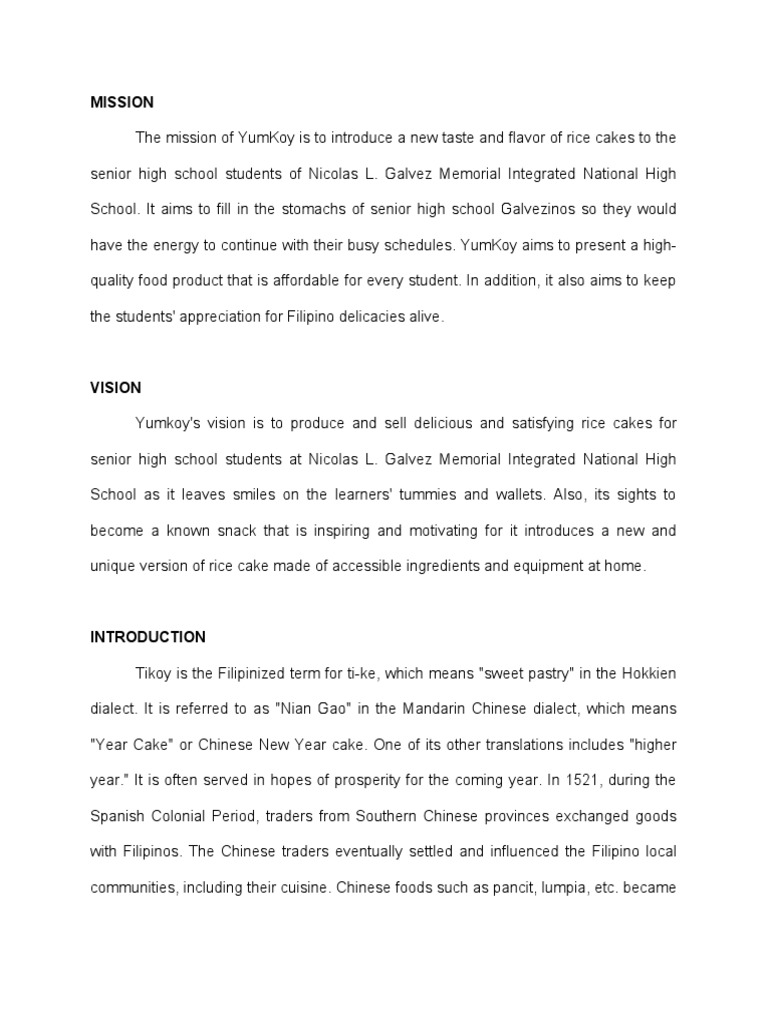 MISSION

The mission of YumKoy is to introduce a new taste and flavor of rice cakes to the senior high school students of Nicolas L. Galvez Memorial Integrated National High School. It aims to fill in the stomachs of senior high school Galvezinos so they would have the energy to continue with their busy schedules. YumKoy aims to present a high-quality food product that is affordable for every student. In addition, it also aims to keep the students' appreciation for Filipino delicacies alive.

VISION

Yumkoy's vision is to produce and sell delicious and satisfying rice cakes for senior high school students at Nicolas L. Galvez Memorial Integrated National High School as it leaves smiles on the learners' tummies and wallets. Also, its sights to become a known snack that is inspiring and motivating for it introduces a new and unique version of rice cake made of accessible ingredients and equipment at home.

INTRODUCTION

Tikoy is the Filipinized term for ti-ke, which means "sweet pastry" in the Hokkien dialect. It is referred to as "Nian Gao" in the Mandarin Chinese dialect, which means "Year Cake" or Chinese New Year cake. One of its other translations includes "higher year." It is often served in hopes of prosperity for the coming year. In 1521, during the Spanish Colonial Period, traders from Southern Chinese provinces exchanged goods with Filipinos. The Chinese traders eventually settled and influenced the Filipino local communities, including their cuisine. Chinese foods such as pancit, lumpia, etc. became